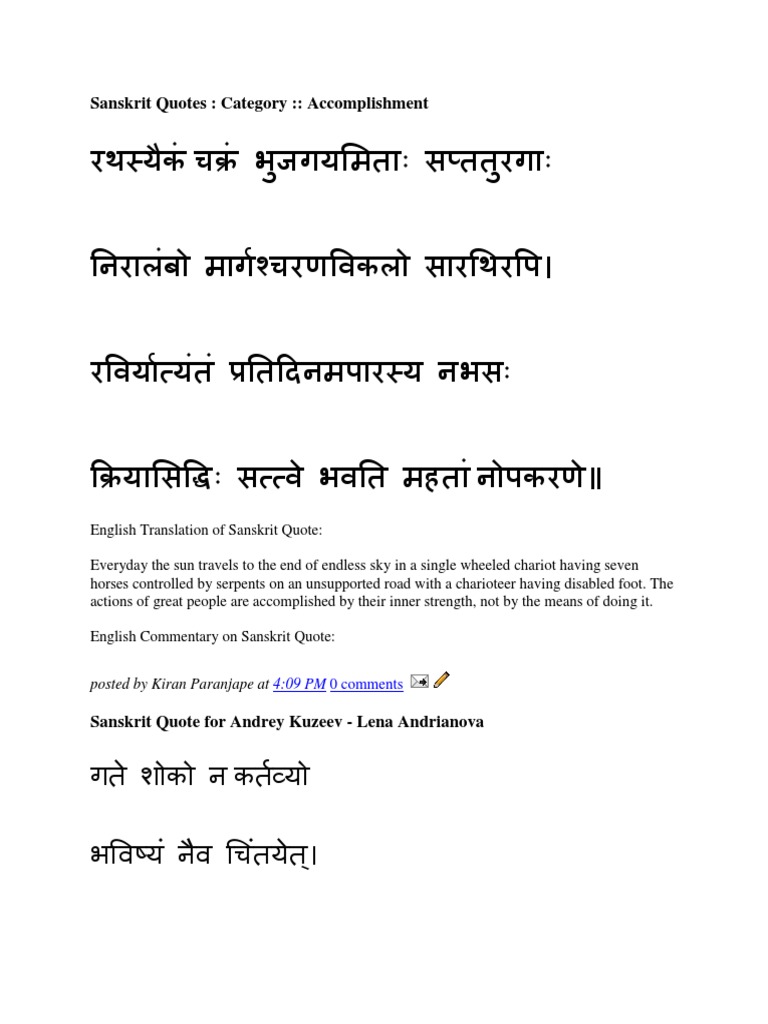 Sanskrit Quotes : Category :: Accomplishment

रथस्यैकं चक्रं भुजगयमिताः सप्ततुरगाः

निरालंबो मार्गश्चरणविकलो सारथिरपि।

रविर्यात्यंतं प्रतिदिनमपारस्य नभसः

क्रियासिद्धिः सत्त्वे भवति महतां नोपकरणे॥

English Translation of Sanskrit Quote:

Everyday the sun travels to the end of endless sky in a single wheeled chariot having seven horses controlled by serpents on an unsupported road with a charioteer having disabled foot. The actions of great people are accomplished by their inner strength, not by the means of doing it.

English Commentary on Sanskrit Quote:

posted by Kiran Paranjape at 4:09 PM 0 comments

Sanskrit Quote for Andrey Kuzeev - Lena Andrianova

गते शोको न कर्तव्यो

भविष्यं नैव चिंतयेत्।